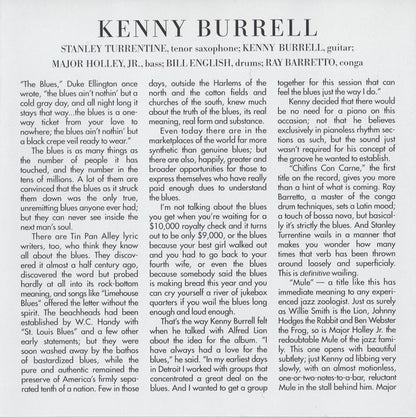 KENNY BURRELL

STANLEY TURRENTINE, tenor saxophone; KENNY BURRELL, guitar;
MAJOR HOLLEY, JR., bass; BILL ENGLISH, drums; RAY BARRETTO, conga

"The Blues," Duke Ellington once wrote, "the blues ain't nothin' but a cold gray day, and all night long it stays that way...the blues is a one-way ticket from your love to nowhere; the blues ain't nothin' but a black crepe veil ready to wear."

The blues is as many things as the number of people it has touched, and they number in the tens of millions. A lot of them are convinced that the blues as it struck them down was the only true, unremitting blues anyone ever had; but they can never see inside the next man's soul.

There are Tin Pan Alley lyric writers, too, who think they know all about the blues. They discovered it almost a half century ago, discovered the word but probed hardly at all into its rock-bottom meaning, and songs like "Limehouse Blues" offered the letter without the spirit. The beachheads had been established by W.C. Handy with "St. Louis Blues" and a few other early statements; but they were soon washed away by the bathos of bastardized blues, while the pure and authentic remained the preserve of America's firmly separated tenth of a nation. Few in those days, outside the Harlems of the north and the cotton fields and churches of the south, knew much about the truth of the blues, its real meaning, real form and substance.

Even today there are in the marketplaces of the world far more synthetic than genuine blues; but there are also, happily, greater and broader opportunities for those to express themselves who have really paid enough dues to understand the blues.

I'm not talking about the blues you get when you're waiting for a $10,000 royalty check and it turns out to be only $9,000, or the blues because your best girl walked out and you had to go back to your fourth wife, or even the blues because somebody said the blues is making bread this year and you can cry yourself a river of jukebox quarters if you wail the blues long enough and loud enough.

That's the way Kenny Burrell felt when he talked with Alfred Lion about the idea for the album. "I have always had a love for the blues," he said. "In my earliest days in Detroit I worked with groups that concentrated a great deal on the blues. And I wanted to get a group together for this session that can feel the blues just the way I do."

Kenny decided that there would be no need for a piano on this occasion; not that he believes exclusively in pianoless rhythm sections as such, but the sound just wasn't required for his concept of the groove he wanted to establish.

"Chitlins Con Carne," the first title on the record, gives you more than a hint of what is coming. Ray Barretto, a master of the conga drum techniques, sets a Latin mood; a touch of bossa nova, but basically it's strictly the blues. And Stanley Turrentine wails in a manner that makes you wonder how many times that verb has been thrown around loosely and superficialy. This is definitive wailing.

"Mule" — a title like this has immediate meaning to any experienced jazz zoologist. Just as surely as Willie Smith is the Lion, Johnny Hodges the Rabbit and Ben Webster the Frog, so is Major Holley Jr. the redoubtable Mule of the jazz family. This one opens with beautiful subtlety; just Kenny ad libbing very slowly, with an almost motionless, one-or-two-notes-to-a-bar, reluctant Mule in the stall behind him. Major